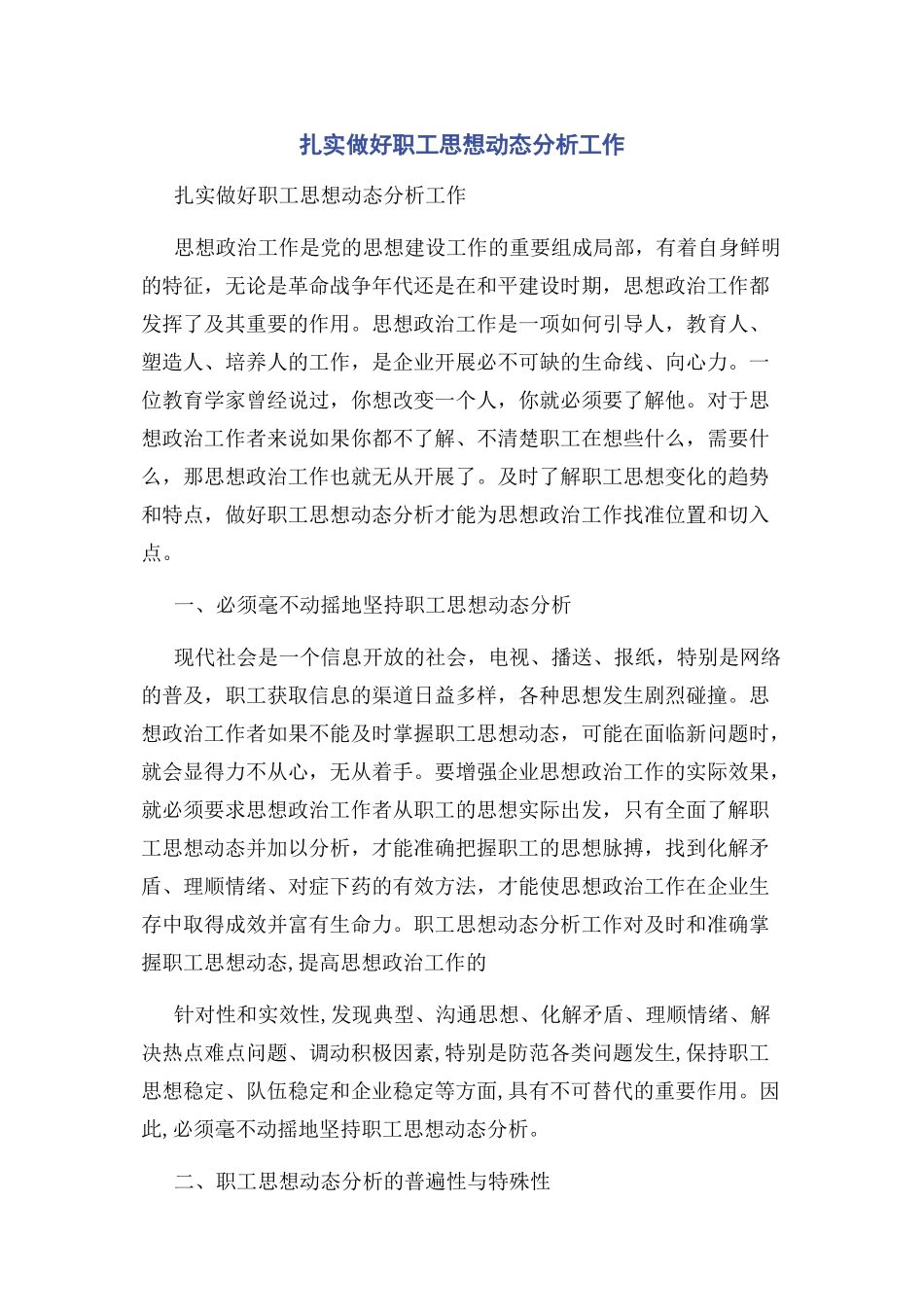 扎实做好职工思想动态分析工作

扎实做好职工思想动态分析工作

思想政治工作是党的思想建设工作的重要组成局部，有着自身鲜明的特征，无论是革命战争年代还是在和平建设时期，思想政治工作都发挥了及其重要的作用。思想政治工作是一项如何引导人，教育人、塑造人、培养人的工作，是企业开展必不可缺的生命线、向心力。一位教育学家曾经说过，你想改变一个人，你就必须要了解他。对于思想政治工作者来说如果你都不了解、不清楚职工在想些什么，需要什么，那思想政治工作也就无从开展了。及时了解职工思想变化的趋势和特点，做好职工思想动态分析才能为思想政治工作找准位置和切入点。

一、必须毫不动摇地坚持职工思想动态分析

现代社会是一个信息开放的社会，电视、播送、报纸，特别是网络的普及，职工获取信息的渠道日益多样，各种思想发生剧烈碰撞。思想政治工作者如果不能及时掌握职工思想动态，可能在面临新问题时，就会显得力不从心，无从着手。要增强企业思想政治工作的实际效果，就必须要求思想政治工作者从职工的思想实际出发，只有全面了解职工思想动态并加以分析，才能准确把握职工的思想脉搏，找到化解矛盾、理顺情绪、对症下药的有效方法，才能使思想政治工作在企业生存中取得成效并富有生命力。职工思想动态分析工作对及时和准确掌握职工思想动态,提高思想政治工作的

针对性和实效性,发现典型、沟通思想、化解矛盾、理顺情绪、解决热点难点问题、调动积极因素,特别是防范各类问题发生,保持职工思想稳定、队伍稳定和企业稳定等方面,具有不可替代的重要作用。因此,必须毫不动摇地坚持职工思想动态分析。

二、职工思想动态分析的普遍性与特殊性